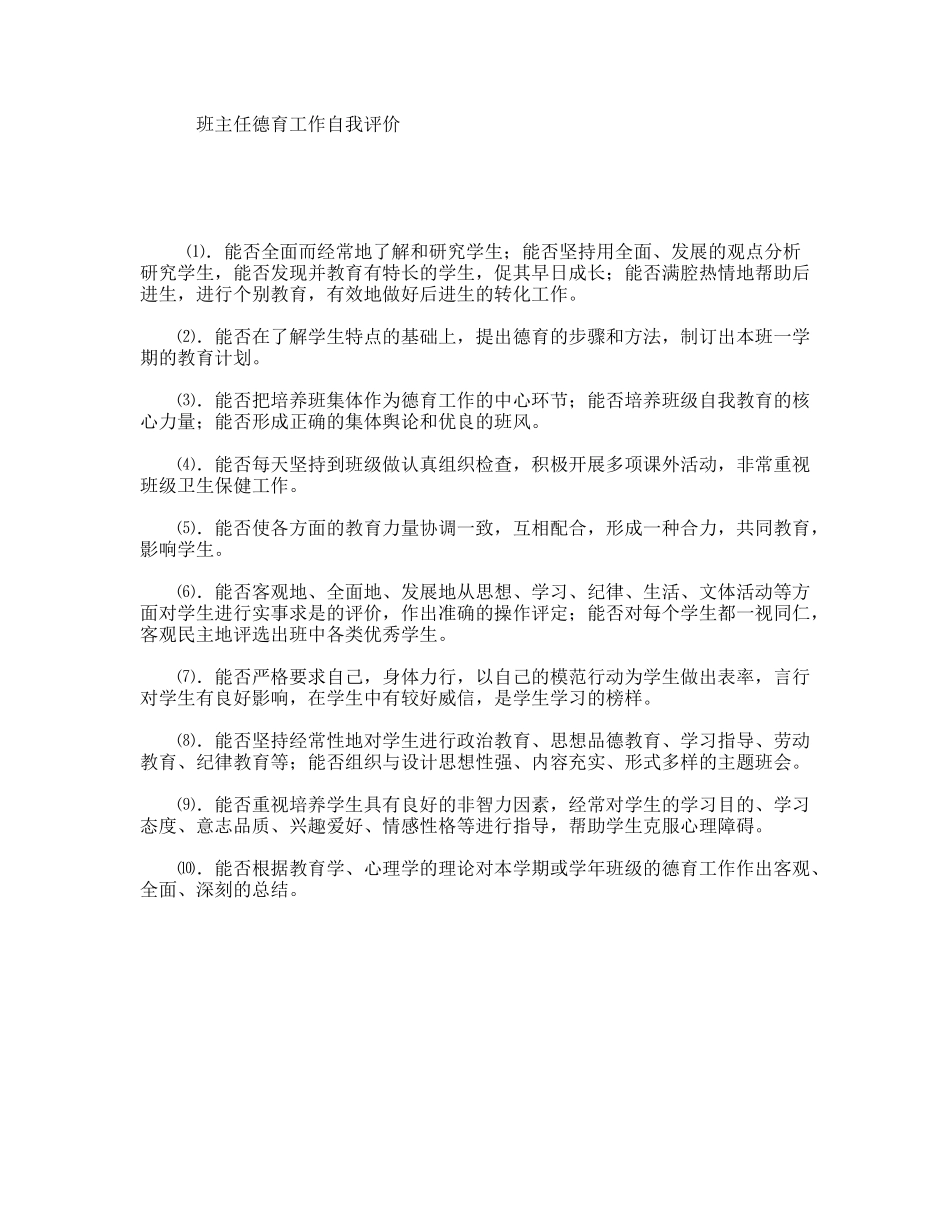 班主任德育工作自我评价

⑴．能否全面而经常地了解和研究学生；能否坚持用全面、发展的观点分析研究学生，能否发现并教育有特长的学生，促其早日成长；能否满腔热情地帮助后进生，进行个别教育，有效地做好后进生的转化工作。

⑵．能否在了解学生特点的基础上，提出德育的步骤和方法，制订出本班一学期的教育计划。

⑶．能否把培养班集体作为德育工作的中心环节；能否培养班级自我教育的核心力量；能否形成正确的集体舆论和优良的班风。

⑷．能否每天坚持到班级做认真组织检查，积极开展多项课外活动，非常重视班级卫生保健工作。

⑸．能否使各方面的教育力量协调一致，互相配合，形成一种合力，共同教育，影响学生。

⑹．能否客观地、全面地、发展地从思想、学习、纪律、生活、文体活动等方面对学生进行实事求是的评价，作出准确的操作评定；能否对每个学生都一视同仁，客观民主地评选出班中各类优秀学生。

⑺．能否严格要求自己，身体力行，以自己的模范行动为学生做出表率，言行对学生有良好影响，在学生中有较好威信，是学生学习的榜样。

⑻．能否坚持经常性地对学生进行政治教育、思想品德教育、学习指导、劳动教育、纪律教育等；能否组织与设计思想性强、内容充实、形式多样的主题班会。

⑼．能否重视培养学生具有良好的非智力因素，经常对学生的学习目的、学习态度、意志品质、兴趣爱好、情感性格等进行指导，帮助学生克服心理障碍。

⑽．能否根据教育学、心理学的理论对本学期或学年班级的德育工作作出客观、全面、深刻的总结。